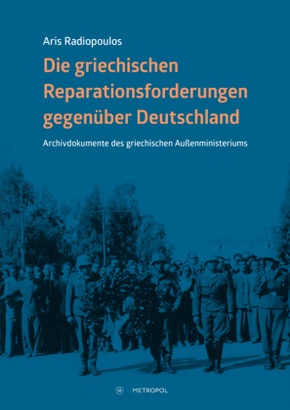 Aris Radiopoulos

Die griechischen Reparationsforderungen gegenüber Deutschland

Archivdokumente des griechischen Außenministeriums

M METROPOL